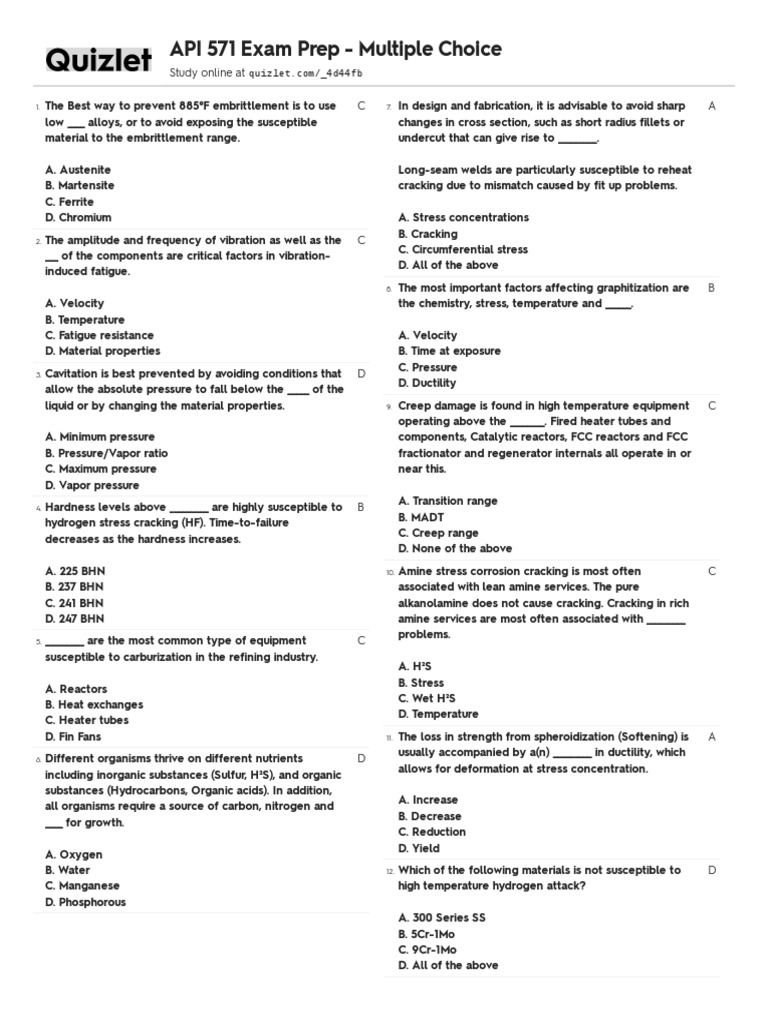 Quizlet

API 571 Exam Prep - Multiple Choice

Study online at quizlet.com/_4d44fb

1. The Best way to prevent 885°F embrittlement is to use low ___ alloys, or to avoid exposing the susceptible material to the embrittlement range.

A. Austenite
B. Martensite
C. Ferrite
D. Chromium

C

2. The amplitude and frequency of vibration as well as the ___ of the components are critical factors in vibration-induced fatigue.

A. Velocity
B. Temperature
C. Fatigue resistance
D. Material properties

C

3. Cavitation is best prevented by avoiding conditions that allow the absolute pressure to fall below the ____ of the liquid or by changing the material properties.

A. Minimum pressure
B. Pressure/Vapor ratio
C. Maximum pressure
D. Vapor pressure

D

4. Hardness levels above _______ are highly susceptible to hydrogen stress cracking (HF). Time-to-failure decreases as the hardness increases.

A. 225 BHN
B. 237 BHN
C. 241 BHN
D. 247 BHN

B

5. _______ are the most common type of equipment susceptible to carburization in the refining industry.

A. Reactors
B. Heat exchanges
C. Heater tubes
D. Fin Fans

C

6. Different organisms thrive on different nutrients including inorganic substances (Sulfur, H²S), and organic substances (Hydrocarbons, Organic acids). In addition, all organisms require a source of carbon, nitrogen and ___ for growth.

A. Oxygen
B. Water
C. Manganese
D. Phosphorous

D

7. In design and fabrication, it is advisable to avoid sharp changes in cross section, such as short radius fillets or undercut that can give rise to _______.

Long-seam welds are particularly susceptible to reheat cracking due to mismatch caused by fit up problems.

A. Stress concentrations
B. Cracking
C. Circumferential stress
D. All of the above

A

8. The most important factors affecting graphitization are the chemistry, stress, temperature and _____.

A. Velocity
B. Time at exposure
C. Pressure
D. Ductility

B

9. Creep damage is found in high temperature equipment operating above the ______. Fired heater tubes and components, Catalytic reactors, FCC reactors and FCC fractionator and regenerator internals all operate in or near this.

A. Transition range
B. MADT
C. Creep range
D. None of the above

C

10. Amine stress corrosion cracking is most often associated with lean amine services. The pure alkanolamine does not cause cracking. Cracking in rich amine services are most often associated with _______ problems.

A. H²S
B. Stress
C. Wet H²S
D. Temperature

C

11. The loss in strength from spheroidization (Softening) is usually accompanied by a(n) _______ in ductility, which allows for deformation at stress concentration.

A. Increase
B. Decrease
C. Reduction
D. Yield

A

12. Which of the following materials is not susceptible to high temperature hydrogen attack?

A. 300 Series SS
B. 5Cr-1Mo
C. 9Cr-1Mo
D. All of the above

D